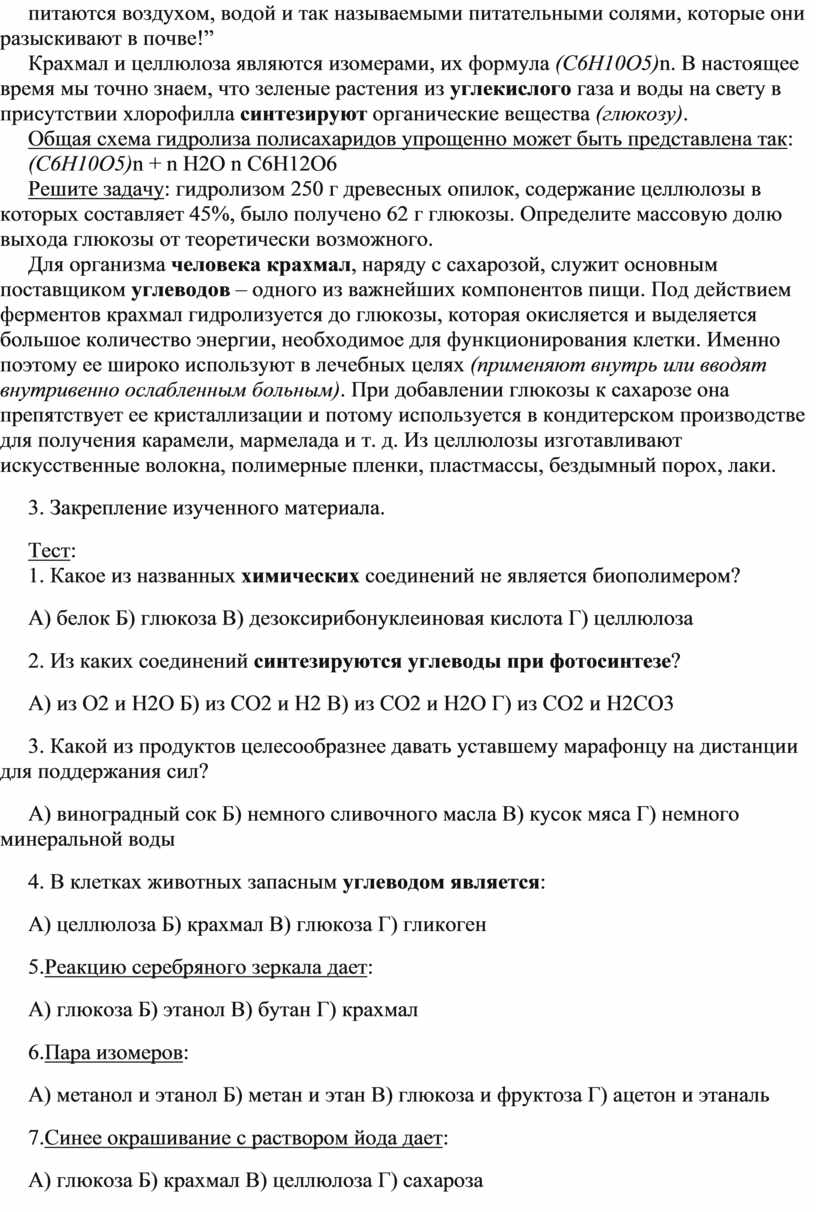 питаются воздухом, водой и так называемыми питательными солями, которые они разыскивают в почве!”

Крахмал и целлюлоза являются изомерами, их формула (C6H10O5)n. В настоящее время мы точно знаем, что зеленые растения из углекислого газа и воды на свету в присутствии хлорофилла синтезируют органические вещества (глюкозу).

Общая схема гидролиза полисахаридов упрощенно может быть представлена так:
(C6H10O5)n + n H2O n C6H12O6

Решите задачу: гидролизом 250 г древесных опилок, содержание целлюлозы в которых составляет 45%, было получено 62 г глюкозы. Определите массовую долю выхода глюкозы от теоретически возможного.

Для организма человека крахмал, наряду с сахарозой, служит основным поставщиком углеводов – одного из важнейших компонентов пищи. Под действием ферментов крахмал гидролизуется до глюкозы, которая окисляется и выделяется большое количество энергии, необходимое для функционирования клетки. Именно поэтому ее широко используют в лечебных целях (применяют внутрь или вводят внутривенно ослабленным больным). При добавлении глюкозы к сахарозе она препятствует ее кристаллизации и потому используется в кондитерском производстве для получения карамели, мармелада и т. д. Из целлюлозы изготавливают искусственные волокна, полимерные пленки, пластмассы, бездымный порох, лаки.

3. Закрепление изученного материала.

Тест:
1. Какое из названных химических соединений не является биополимером?

А) белок Б) глюкоза В) дезоксирибонуклеиновая кислота Г) целлюлоза

2. Из каких соединений синтезируются углеводы при фотосинтезе?

А) из O2 и H2O Б) из CO2 и H2 В) из CO2 и H2O Г) из CO2 и H2CO3

3. Какой из продуктов целесообразнее давать уставшему марафонцу на дистанции для поддержания сил?

А) виноградный сок Б) немного сливочного масла В) кусок мяса Г) немного минеральной воды

4. В клетках животных запасным углеводом является:

А) целлюлоза Б) крахмал В) глюкоза Г) гликоген

5.Реакцию серебряного зеркала дает:

А) глюкоза Б) этанол В) бутан Г) крахмал

6.Пара изомеров:

А) метанол и этанол Б) метан и этан В) глюкоза и фруктоза Г) ацетон и этаналь

7.Синее окрашивание с раствором йода дает:

А) глюкоза Б) крахмал В) целлюлоза Г) сахароза